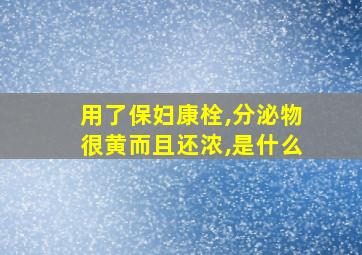 用了保妇康栓,分泌物很黄而且还浓,是什么